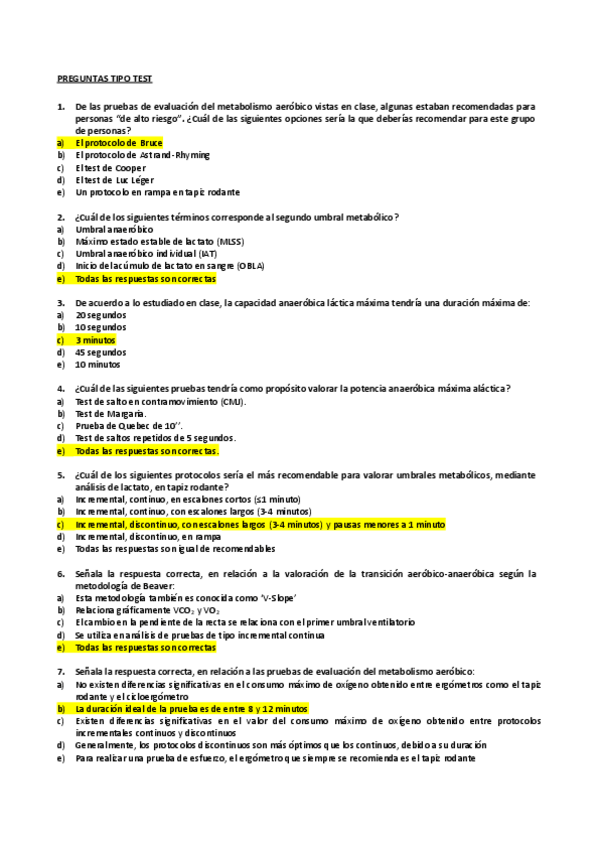 PREGUNTAS TIPO TEST

1. De las pruebas de evaluación del metabolismo aeróbico vistas en clase, algunas estaban recomendadas para personas "de alto riesgo". ¿Cuál de las siguientes opciones sería la que deberías recomendar para este grupo de personas?
a) El protocolo de Bruce
b) El protocolo de Astrand-Rhyming
c) El test de Cooper
d) El test de Luc Léger
e) Un protocolo en rampa en tapiz rodante

2. ¿Cuál de los siguientes términos corresponde al segundo umbral metabólico?
a) Umbral anaeróbico
b) Máximo estado estable de lactato (MLSS)
c) Umbral anaeróbico individual (IAT)
d) Inicio del acúmulo de lactato en sangre (OBLA)
e) Todas las respuestas son correctas

3. De acuerdo a lo estudiado en clase, la capacidad anaeróbica láctica máxima tendría una duración máxima de:
a) 20 segundos
b) 10 segundos
c) 3 minutos
d) 45 segundos
e) 10 minutos

4. ¿Cuál de las siguientes pruebas tendría como propósito valorar la potencia anaeróbica máxima aláctica?
a) Test de salto en contramovimiento (CMJ).
b) Test de Margaria.
c) Prueba de Quebec de 10''.
d) Test de saltos repetidos de 5 segundos.
e) Todas las respuestas son correctas.

5. ¿Cuál de los siguientes protocolos sería el más recomendable para valorar umbrales metabólicos, mediante análisis de lactato, en tapiz rodante?
a) Incremental, continuo, en escalones cortos (≤1 minuto)
b) Incremental, continuo, con escalones largos (3-4 minutos)
c) Incremental, discontinuo, con escalones largos (3-4 minutos) y pausas menores a 1 minuto
d) Incremental, discontinuo, en rampa
e) Todas las respuestas son igual de recomendables

6. Señala la respuesta correcta, en relación a la valoración de la transición aeróbico-anaeróbica según la metodología de Beaver:
a) Esta metodología también es conocida como 'V-Slope'
b) Relaciona gráficamente $VCO_2$ y $VO_2$
c) El cambio en la pendiente de la recta se relaciona con el primer umbral ventilatorio
d) Se utiliza en análisis de pruebas de tipo incremental continua
e) Todas las respuestas son correctas

7. Señala la respuesta correcta, en relación a las pruebas de evaluación del metabolismo aeróbico:
a) No existen diferencias significativas en el consumo máximo de oxígeno obtenido entre ergómetros como el tapiz rodante y el cicloergómetro
b) La duración ideal de la prueba es de entre 8 y 12 minutos
c) Existen diferencias significativas en el valor del consumo máximo de oxígeno obtenido entre protocolos incrementales continuos y discontinuos
d) Generalmente, los protocolos discontinuos son más óptimos que los continuos, debido a su duración
e) Para realizar una prueba de esfuerzo, el ergómetro que siempre se recomienda es el tapiz rodante